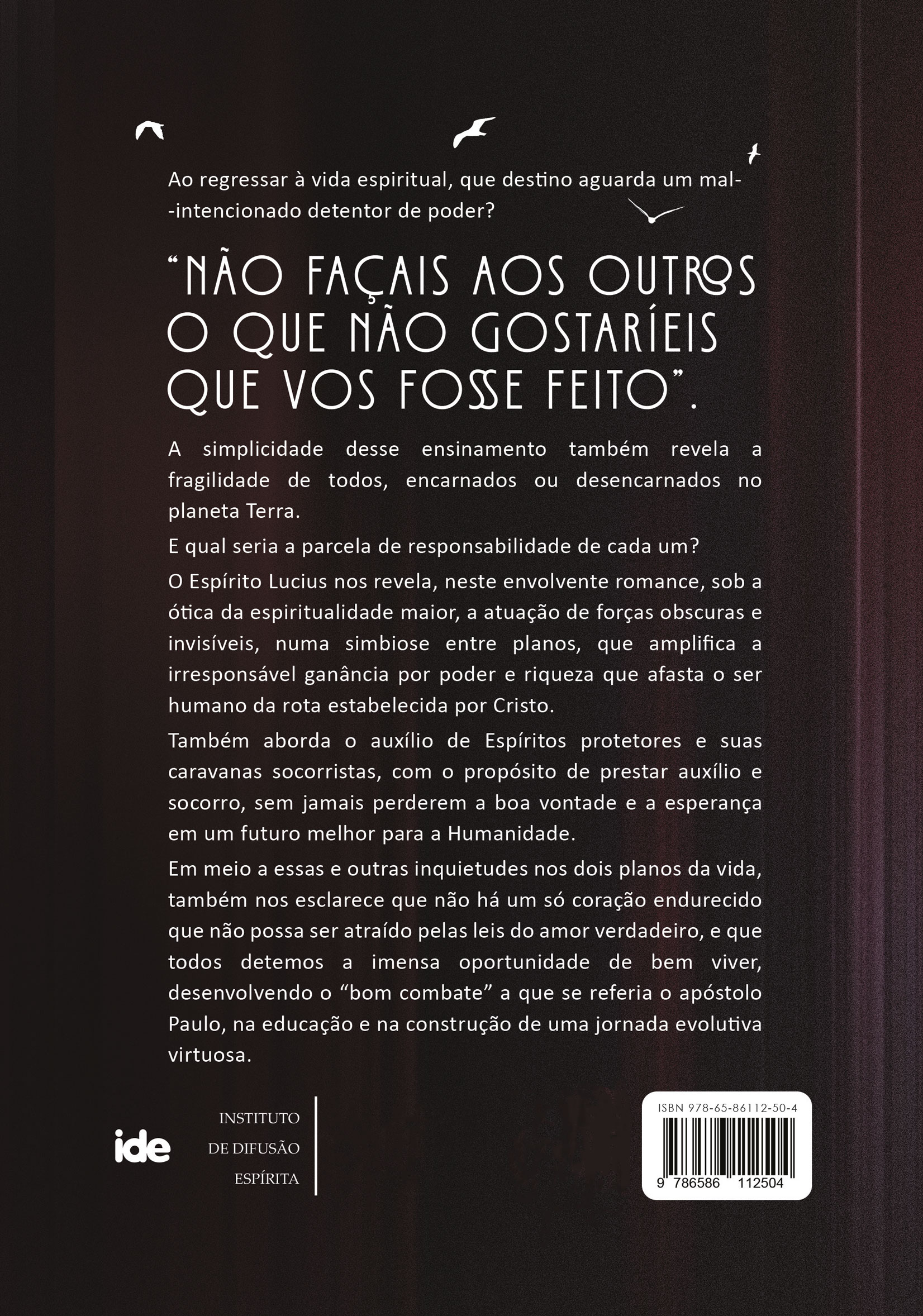 Ao regressar à vida espiritual, que destino aguarda um mal-intencionado detentor de poder?

"NÃO FAÇAIS AOS OUTROS O QUE NÃO GOSTARÍEIS QUE VOS FOSSE FEITO".

A simplicidade desse ensinamento também revela a fragilidade de todos, encarnados ou desencarnados no planeta Terra.

E qual seria a parcela de responsabilidade de cada um?

O Espírito Lucius nos revela, neste envolvente romance, sob a ótica da espiritualidade maior, a atuação de forças obscuras e invisíveis, numa simbiose entre planos, que amplifica a irresponsável ganância por poder e riqueza que afasta o ser humano da rota estabelecida por Cristo.

Também aborda o auxílio de Espíritos protetores e suas caravanas socorristas, com o propósito de prestar auxílio e socorro, sem jamais perderem a boa vontade e a esperança em um futuro melhor para a Humanidade.

Em meio a essas e outras inquietudes nos dois planos da vida, também nos esclarece que não há um só coração endurecido que não possa ser atraído pelas leis do amor verdadeiro, e que todos detemos a imensa oportunidade de bem viver, desenvolvendo o "bom combate" a que se referia o apóstolo Paulo, na educação e na construção de uma jornada evolutiva virtuosa.

ide

INSTITUTO
DE DIFUSÃO
ESPÍRITA

ISBN 978-65-86112-50-4

9 786586 112504